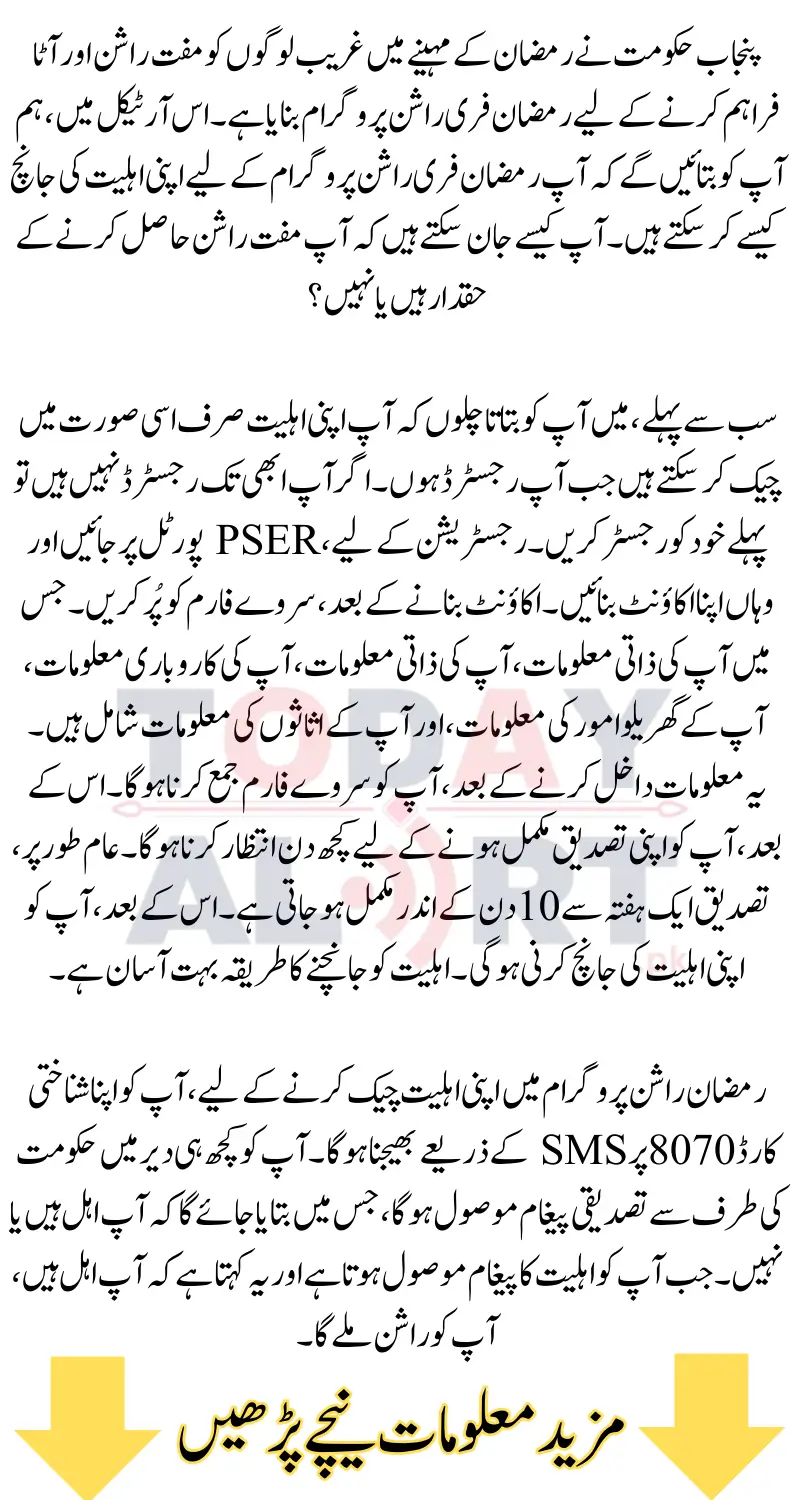 پنجاب حکومت نے رمضان کے مہینے میں غریب لوگوں کو مفت راشن اور آٹا فراہم کرنے کے لیے رمضان فری راشن پروگرام بنایا ہے۔ اس آرٹیکل میں، ہم آپ کو بتائیں گے کہ آپ رمضان فری راشن پروگرام کے لیے اپنی اہلیت کی جانچ کیسے کر سکتے ہیں۔ آپ کیسے جان سکتے ہیں کہ آپ مفت راشن حاصل کرنے کے حقدار ہیں یا نہیں؟

سب سے پہلے، میں آپ کو بتاتا چلوں کہ آپ اپنی اہلیت صرف اسی صورت میں چیک کر سکتے ہیں جب آپ رجسٹرڈ ہوں۔ اگر آپ ابھی تک رجسٹرڈ نہیں ہیں تو پہلے خود کو رجسٹر کریں۔ رجسٹریشن کے لیے، PSER پورٹل پر جائیں اور وہاں اپنا اکاؤنٹ بنائیں۔ اکاؤنٹ بنانے کے بعد، سروے فارم کو پُر کریں۔ جس میں آپ کی ذاتی معلومات، آپ کی ذاتی معلومات، آپ کی کاروباری معلومات، آپ کے گھریلو امور کی معلومات، اور آپ کے اثاثوں کی معلومات شامل ہیں۔ یہ معلومات داخل کرنے کے بعد، آپ کو سروے فارم جمع کرنا ہوگا۔ اس کے بعد، آپ کو اپنی تصدیق مکمل ہونے کے لیے کچھ دن انتظار کرنا ہوگا۔ عام طور پر، تصدیق ایک ہفتہ سے 10 دن کے اندر مکمل ہو جاتی ہے۔ اس کے بعد، آپ کو اپنی اہلیت کی جانچ کرنی ہوگی۔ اہلیت کو جانچنے کا طریقہ بہت آسان ہے۔

TODAY ALERT .pk

رمضان راشن پروگرام میں اپنی اہلیت چیک کرنے کے لیے، آپ کو اپنا شناختی کارڈ 8070 پر SMS کے ذریعے بھیجنا ہوگا۔ آپ کو کچھ ہی دیر میں حکومت کی طرف سے تصدیقی پیغام موصول ہوگا، جس میں بتایا جائے گا کہ آپ اہل ہیں یا نہیں۔ جب آپ کو اہلیت کا پیغام موصول ہوتا ہے اور یہ کہتا ہے کہ آپ اہل ہیں، آپ کو راشن ملے گا۔

مزید معلومات نیچے پڑھیں